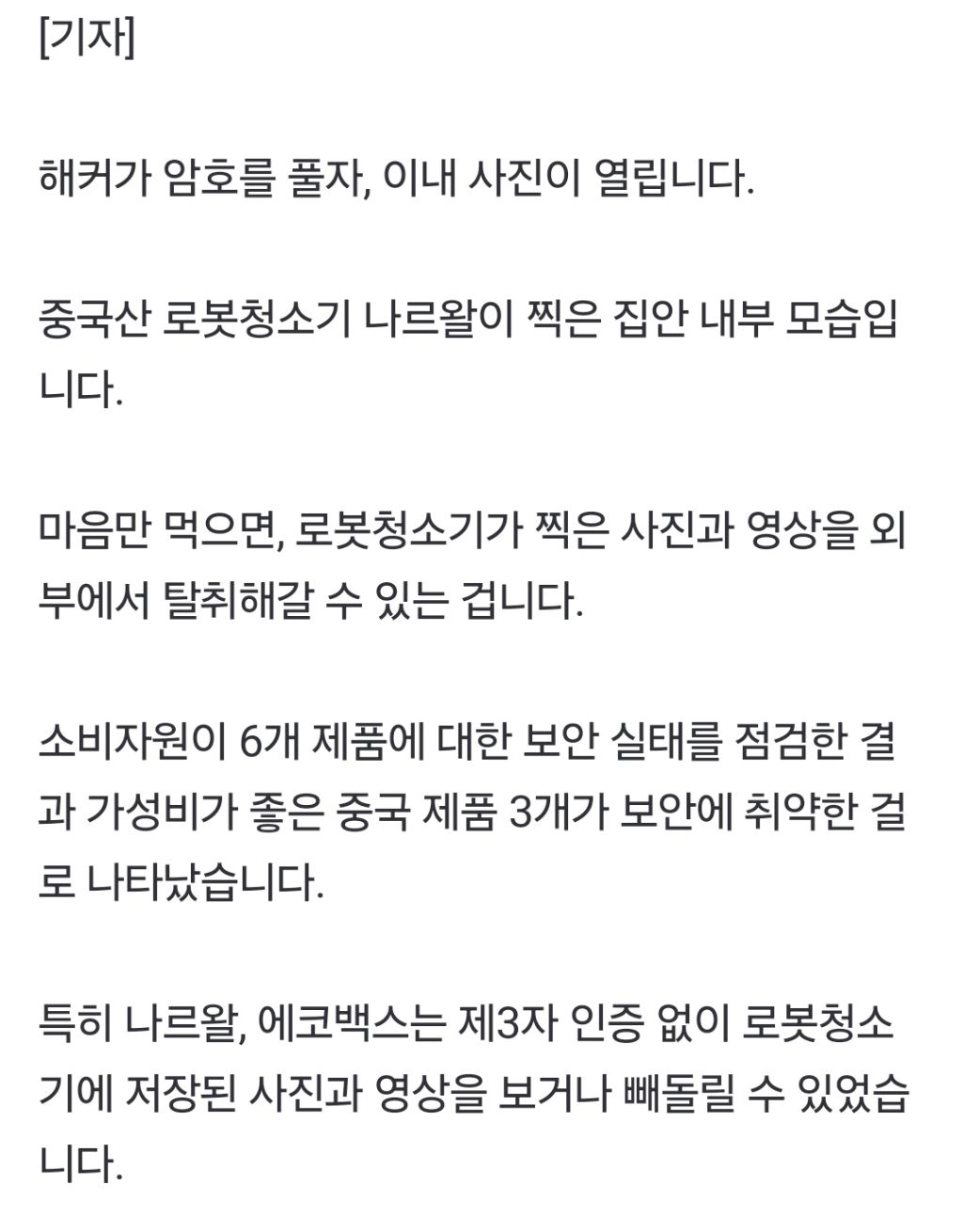 [기자]

해커가 암호를 풀자, 이내 사진이 열립니다.

중국산 로봇청소기 나르왈이 찍은 집안 내부 모습입니다.

마음만 먹으면, 로봇청소기가 찍은 사진과 영상을 외부에서 탈취해갈 수 있는 겁니다.

소비자원이 6개 제품에 대한 보안 실태를 점검한 결과 가성비가 좋은 중국 제품 3개가 보안에 취약한 걸로 나타났습니다.

특히 나르왈, 에코백스는 제3자 인증 없이 로봇청소기에 저장된 사진과 영상을 보거나 빼돌릴 수 있었습니다.